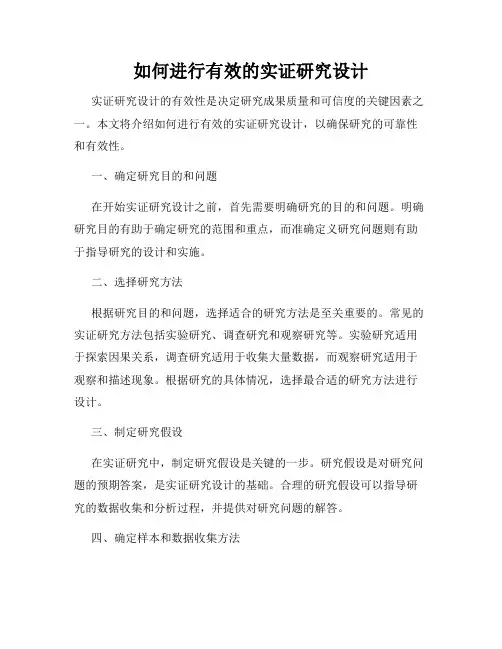 如何进行有效的实证研究设计

实证研究设计的有效性是决定研究成果质量和可信度的关键因素之一。本文将介绍如何进行有效的实证研究设计，以确保研究的可靠性和有效性。

一、确定研究目的和问题

在开始实证研究设计之前，首先需要明确研究的目的和问题。明确研究目的有助于确定研究的范围和重点，而准确定义研究问题则有助于指导研究的设计和实施。

二、选择研究方法

根据研究目的和问题，选择适合的研究方法是至关重要的。常见的实证研究方法包括实验研究、调查研究和观察研究等。实验研究适用于探索因果关系，调查研究适用于收集大量数据，而观察研究适用于观察和描述现象。根据研究的具体情况，选择最合适的研究方法进行设计。

三、制定研究假设

在实证研究中，制定研究假设是关键的一步。研究假设是对研究问题的预期答案，是实证研究设计的基础。合理的研究假设可以指导研究的数据收集和分析过程，并提供对研究问题的解答。

四、确定样本和数据收集方法